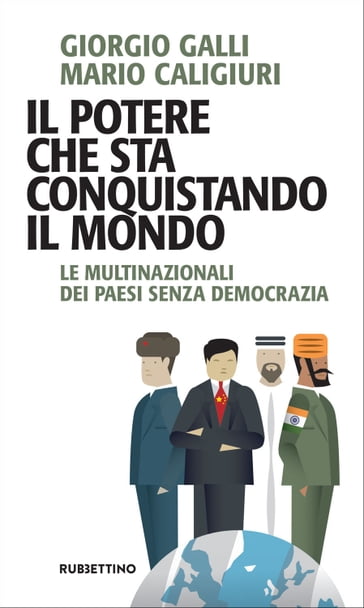 GIORGIO GALLI
MARIO CALIGIURI

IL POTERE CHE STA CONQUISTANDO IL MONDO

LE MULTINAZIONALI DEI PAESI SENZA DEMOCRAZIA

RUBBETTINO